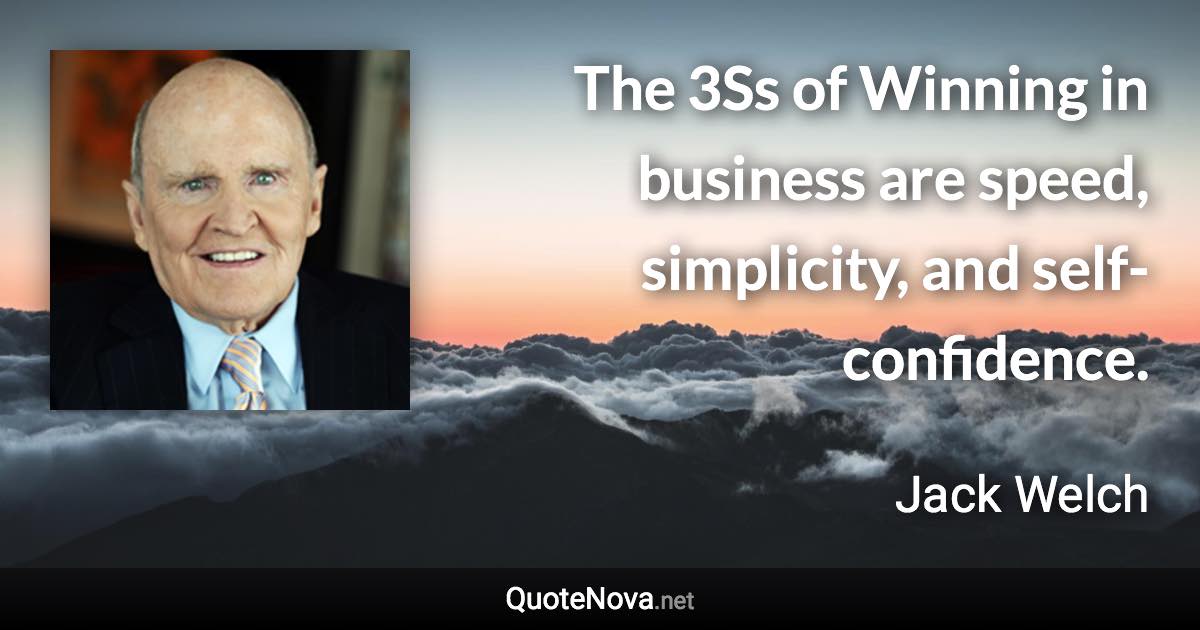 The 3Ss of Winning in business are speed, simplicity, and self-confidence.

Jack Welch

QuoteNova.net